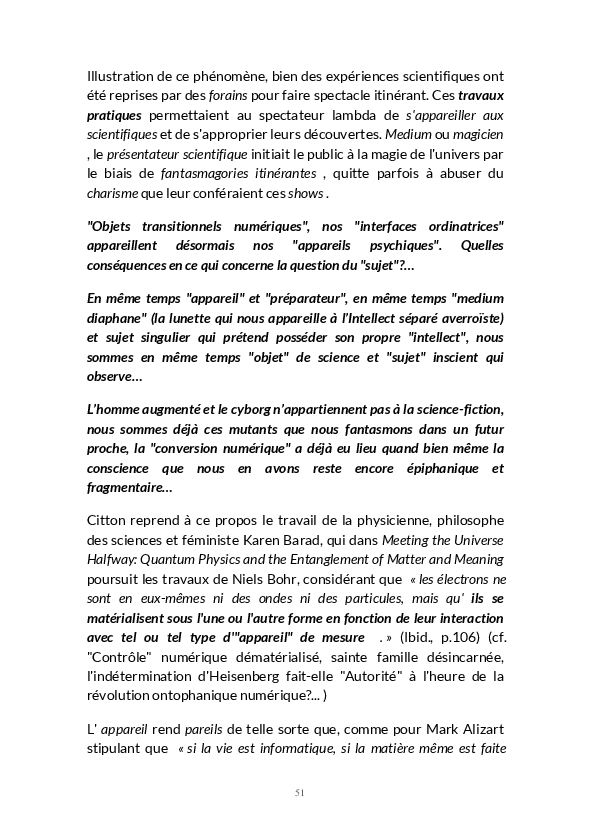 Illustration de ce phénomène, bien des expériences scientifiques ont été reprises par des forains pour faire spectacle itinérant. Ces travaux pratiques permettaient au spectateur lambda de s'appareiller aux scientifiques et de s'approprier leurs découvertes. Medium ou magicien , le présentateur scientifique initiait le public à la magie de l'univers par le biais de fantasmagories itinérantes , quitte parfois à abuser du charisme que leur conféraient ces shows .

"Objets transitionnels numériques", nos "interfaces ordinatrices" appareillent désormais nos "appareils psychiques". Quelles conséquences en ce qui concerne la question du "sujet"?...

En même temps "appareil" et "préparateur", en même temps "medium diaphane" (la lunette qui nous appareille à l'Intellect séparé averroïste) et sujet singulier qui prétend posséder son propre "intellect", nous sommes en même temps "objet" de science et "sujet" inscient qui observe...

L'homme augmenté et le cyborg n'appartiennent pas à la science-fiction, nous sommes déjà ces mutants que nous fantasmons dans un futur proche, la "conversion numérique" a déjà eu lieu quand bien même la conscience que nous en avons reste encore épiphanique et fragmentaire...

Citton reprend à ce propos le travail de la physicienne, philosophe des sciences et féministe Karen Barad, qui dans Meeting the Universe Halfway: Quantum Physics and the Entanglement of Matter and Meaning poursuit les travaux de Niels Bohr, considérant que « les électrons ne sont en eux-mêmes ni des ondes ni des particules, mais qu' ils se matérialisent sous l'une ou l'autre forme en fonction de leur interaction avec tel ou tel type d'"appareil" de mesure . » (Ibid., p.106) (cf. "Contrôle" numérique dématérialisé, sainte famille désincarnée, l'indétermination d'Heisenberg fait-elle "Autorité" à l'heure de la révolution ontophanique numérique?... )

L' appareil rend pareils de telle sorte que, comme pour Mark Alizart stipulant que « si la vie est informatique, si la matière même est faite

51